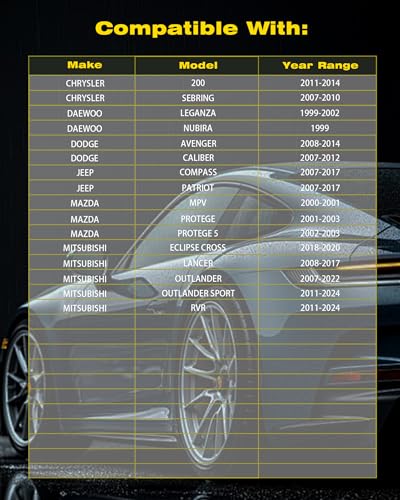 Compatible With:

| Make | Model | Year Range |
|---|---|---|
| CHRYSLER | 200 | 2011-2014 |
| CHRYSLER | SEBRING | 2007-2010 |
| DAEWOO | LEGANZA | 1999-2002 |
| DAEWOO | NUBIRA | 1999 |
| DODGE | AVENGER | 2008-2014 |
| DODGE | CALIBER | 2007-2012 |
| JEEP | COMPASS | 2007-2017 |
| JEEP | PATRIOT | 2007-2017 |
| MAZDA | MPV | 2000-2001 |
| MAZDA | PROTEGE | 2001-2003 |
| MAZDA | PROTEGE 5 | 2002-2003 |
| MITSUBISHI | ECLIPSE CROSS | 2018-2020 |
| MITSUBISHI | LANCER | 2008-2017 |
| MITSUBISHI | OUTLANDER | 2007-2022 |
| MITSUBISHI | OUTLANDER SPORT | 2011-2024 |
| MITSUBISHI | RVR | 2011-2024 |